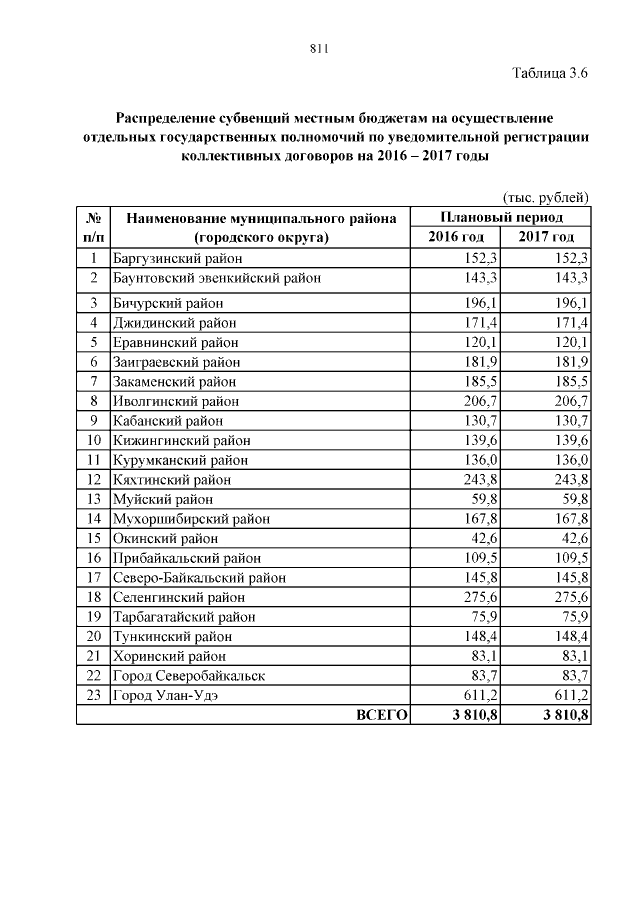 811

Таблица 3.6

Распределение субвенций местным бюджетам на осуществление отдельных государственных полномочий по уведомительной регистрации коллективных договоров на 2016 – 2017 годы

(тыс. рублей)

| № п/п | Наименование муниципального района (городского округа) | Плановый период 2016 год | Плановый период 2017 год |
|---|---|---|---|
| 1 | Баргузинский район | 152,3 | 152,3 |
| 2 | Баунтовский эвенкийский район | 143,3 | 143,3 |
| 3 | Бичурский район | 196,1 | 196,1 |
| 4 | Джидинский район | 171,4 | 171,4 |
| 5 | Еравнинский район | 120,1 | 120,1 |
| 6 | Заиграевский район | 181,9 | 181,9 |
| 7 | Закаменский район | 185,5 | 185,5 |
| 8 | Иволгинский район | 206,7 | 206,7 |
| 9 | Кабанский район | 130,7 | 130,7 |
| 10 | Кижингинский район | 139,6 | 139,6 |
| 11 | Курумканский район | 136,0 | 136,0 |
| 12 | Кяхтинский район | 243,8 | 243,8 |
| 13 | Муйский район | 59,8 | 59,8 |
| 14 | Мухоршибирский район | 167,8 | 167,8 |
| 15 | Окинский район | 42,6 | 42,6 |
| 16 | Прибайкальский район | 109,5 | 109,5 |
| 17 | Северо-Байкальский район | 145,8 | 145,8 |
| 18 | Селенгинский район | 275,6 | 275,6 |
| 19 | Тарбагатайский район | 75,9 | 75,9 |
| 20 | Тункинский район | 148,4 | 148,4 |
| 21 | Хоринский район | 83,1 | 83,1 |
| 22 | Город Северобайкальск | 83,7 | 83,7 |
| 23 | Город Улан-Удэ | 611,2 | 611,2 |
| | ВСЕГО | 3 810,8 | 3 810,8 |